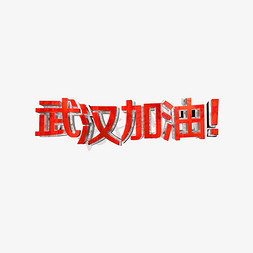 武汉加油!